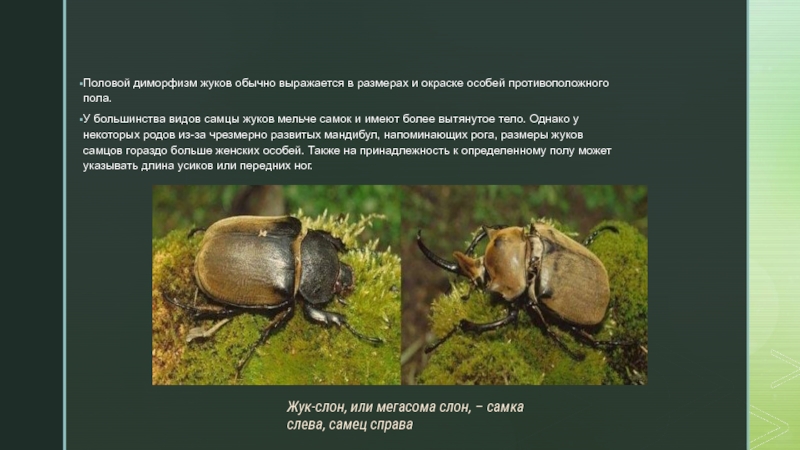 Половой диморфизм жуков обычно выражается в размерах и окраске особей противоположного пола.

У большинства видов самцы жуков мельче самок и имеют более вытянутое тело. Однако у некоторых родов из-за чрезмерно развитых мандибул, напоминающих рога, размеры жуков самцов гораздо больше женских особей. Также на принадлежность к определенному полу может указывать длина усиков или передних ног.

Жук-слон, или мегасома слон, – самка слева, самец справа